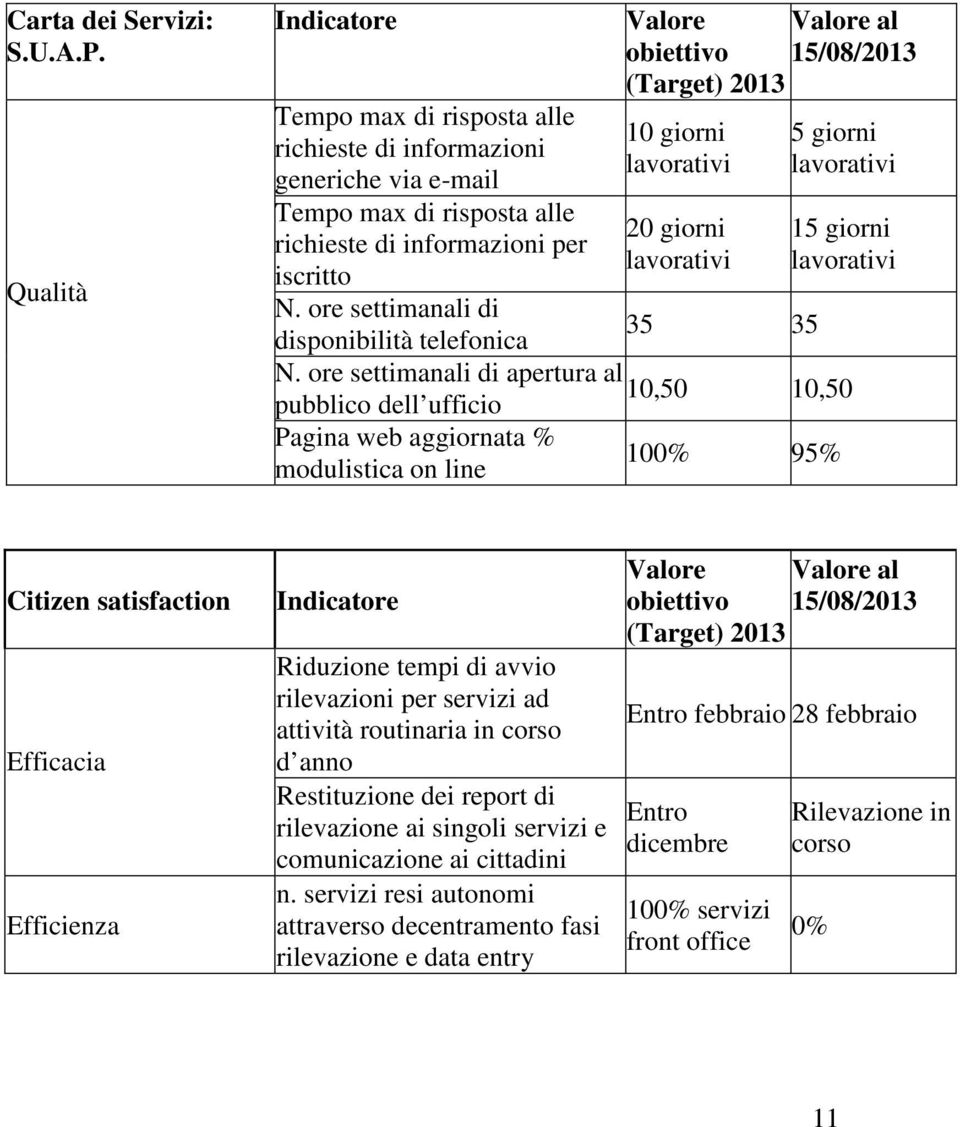 | Carta dei Servizi: S.U.A.P. | Indicatore | Valore obiettivo (Target) 2013 | Valore al 15/08/2013 |
|---|---|---|---|
| Qualità | Tempo max di risposta alle richieste di informazioni generiche via e-mail | 10 giorni lavorativi | 5 giorni lavorativi |
| | Tempo max di risposta alle richieste di informazioni per iscritto | 20 giorni lavorativi | 15 giorni lavorativi |
| | N. ore settimanali di disponibilità telefonica | 35 | 35 |
| | N. ore settimanali di apertura al pubblico dell ufficio | 10,50 | 10,50 |
| | Pagina web aggiornata % modulistica on line | 100% | 95% |

| Citizen satisfaction | Indicatore | Valore obiettivo (Target) 2013 | Valore al 15/08/2013 |
|---|---|---|---|
| Efficacia | Riduzione tempi di avvio rilevazioni per servizi ad attività routinaria in corso d anno | Entro febbraio | 28 febbraio |
| | Restituzione dei report di rilevazione ai singoli servizi e comunicazione ai cittadini | Entro dicembre | Rilevazione in corso |
| Efficienza | n. servizi resi autonomi attraverso decentramento fasi rilevazione e data entry | 100% servizi front office | 0% |

11